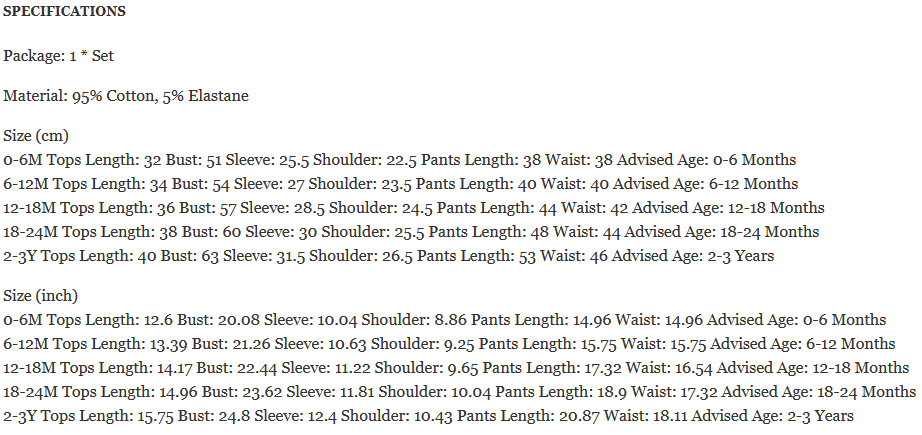 SPECIFICATIONS

Package: 1 * Set

Material: 95% Cotton, 5% Elastane

Size (cm)
0-6M Tops Length: 32 Bust: 51 Sleeve: 25.5 Shoulder: 22.5 Pants Length: 38 Waist: 38 Advised Age: 0-6 Months
6-12M Tops Length: 34 Bust: 54 Sleeve: 27 Shoulder: 23.5 Pants Length: 40 Waist: 40 Advised Age: 6-12 Months
12-18M Tops Length: 36 Bust: 57 Sleeve: 28.5 Shoulder: 24.5 Pants Length: 44 Waist: 42 Advised Age: 12-18 Months
18-24M Tops Length: 38 Bust: 60 Sleeve: 30 Shoulder: 25.5 Pants Length: 48 Waist: 44 Advised Age: 18-24 Months
2-3Y Tops Length: 40 Bust: 63 Sleeve: 31.5 Shoulder: 26.5 Pants Length: 53 Waist: 46 Advised Age: 2-3 Years

Size (inch)
0-6M Tops Length: 12.6 Bust: 20.08 Sleeve: 10.04 Shoulder: 8.86 Pants Length: 14.96 Waist: 14.96 Advised Age: 0-6 Months
6-12M Tops Length: 13.39 Bust: 21.26 Sleeve: 10.63 Shoulder: 9.25 Pants Length: 15.75 Waist: 15.75 Advised Age: 6-12 Months
12-18M Tops Length: 14.17 Bust: 22.44 Sleeve: 11.22 Shoulder: 9.65 Pants Length: 17.32 Waist: 16.54 Advised Age: 12-18 Months
18-24M Tops Length: 14.96 Bust: 23.62 Sleeve: 11.81 Shoulder: 10.04 Pants Length: 18.9 Waist: 17.32 Advised Age: 18-24 Months
2-3Y Tops Length: 15.75 Bust: 24.8 Sleeve: 12.4 Shoulder: 10.43 Pants Length: 20.87 Waist: 18.11 Advised Age: 2-3 Years